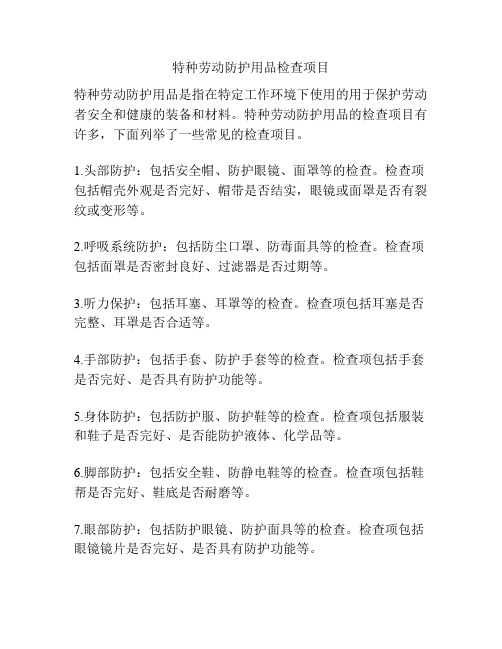 特种劳动防护用品检查项目

特种劳动防护用品是指在特定工作环境下使用的用于保护劳动者安全和健康的装备和材料。特种劳动防护用品的检查项目有许多，下面列举了一些常见的检查项目。

1.头部防护：包括安全帽、防护眼镜、面罩等的检查。检查项包括帽壳外观是否完好、帽带是否结实，眼镜或面罩是否有裂纹或变形等。

2.呼吸系统防护：包括防尘口罩、防毒面具等的检查。检查项包括面罩是否密封良好、过滤器是否过期等。

3.听力保护：包括耳塞、耳罩等的检查。检查项包括耳塞是否完整、耳罩是否合适等。

4.手部防护：包括手套、防护手套等的检查。检查项包括手套是否完好、是否具有防护功能等。

5.身体防护：包括防护服、防护鞋等的检查。检查项包括服装和鞋子是否完好、是否能防护液体、化学品等。

6.脚部防护：包括安全鞋、防静电鞋等的检查。检查项包括鞋帮是否完好、鞋底是否耐磨等。

7.眼部防护：包括防护眼镜、防护面具等的检查。检查项包括眼镜镜片是否完好、是否具有防护功能等。